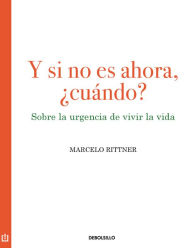 Y si no es ahora, ¿cuándo?

Sobre la urgencia de vivir la vida

MARCELO RITTNER

DEBOLSILLO